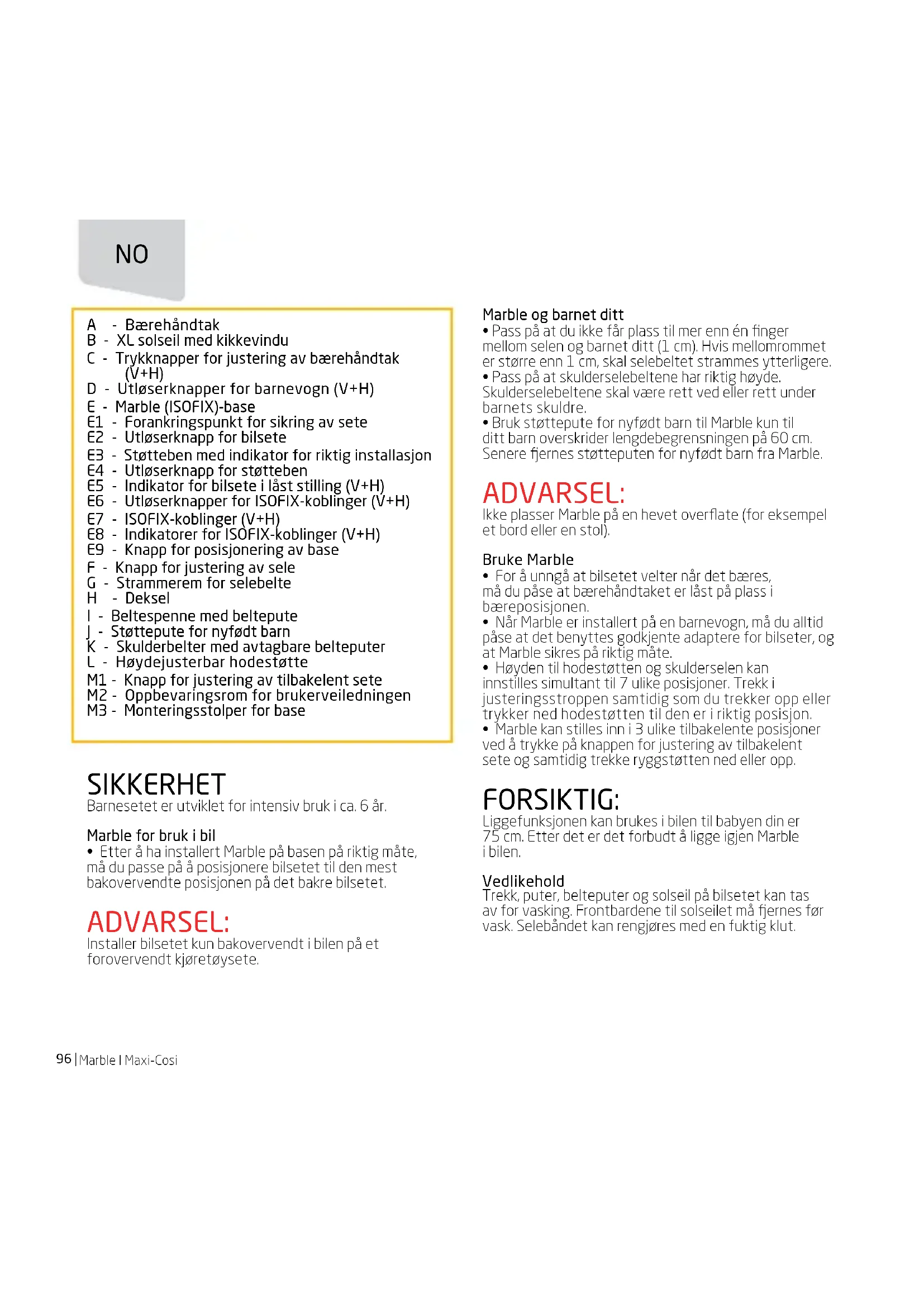 NO

A - Bærehåndtak
B - XL solseil med kikkevindu
C - Trykknapper for justering av bærehåndtak (V+H)
D - Utløserknapper for barnevogn (V+H)
E - Marble (ISOFIX)-base
E1 - Forankringspunkt for sikring av sete
E2 - Utløserknapp for bilsete
E3 - Støtteben med indikator for riktig installasjon
E4 - Utløserknapp for støtteben
E5 - Indikator for bilsete i låst stilling (V+H)
E6 - Utløserknapper for ISOFIX-koblinger (V+H)
E7 - ISOFIX-koblinger (V+H)
E8 - Indikatorer for ISOFIX-koblinger (V+H)
E9 - Knapp for posisjonering av base
F - Knapp for justering av sele
G - Strammerem for selebelte
H - Deksel
I - Beltespenne med beltepute
J - Støttepute for nyfødt barn
K - Skulderbelter med avtagbare belteputer
L - Høydejusterbar hodestøtte
M1 - Knapp for justering av tilbakelent sete
M2 - Oppbevaringsrom for brukerveiledningen
M3 - Monteringsstolper for base

SIKKERHET
Barnesetet er utviklet for intensiv bruk i ca. 6 år.

Marble for bruk i bil
• Etter å ha installert Marble på basen på riktig måte, må du passe på å posisjonere bilsetet til den mest bakovervendte posisjonen på det bakre bilsetet.

ADVARSEL:
Installer bilsetet kun bakovervendt i bilen på et forovervendt kjøretøysete.

Marble og barnet ditt
• Pass på at du ikke får plass til mer enn én finger mellom selen og barnet ditt (1 cm). Hvis mellomrommet er større enn 1 cm, skal selebeltet strammes ytterligere.
• Pass på at skulderselebeltene har riktig høyde. Skulderselebeltene skal være rett ved eller rett under barnets skuldre.
• Bruk støttepute for nyfødt barn til Marble kun til ditt barn overskrider lengdebegrensningen på 60 cm. Senere fjernes støtteputen for nyfødt barn fra Marble.

ADVARSEL:
Ikke plasser Marble på en hevet overflate (for eksempel et bord eller en stol).

Bruke Marble
• For å unngå at bilsetet velter når det bæres, må du påse at bærehåndtaket er låst på plass i bæreposisjonen.
• Når Marble er installert på en barnevogn, må du alltid påse at det benyttes godkjente adaptere for bilseter, og at Marble sikres på riktig måte.
• Høyden til hodestøtten og skulderselen kan innstilles simultant til 7 ulike posisjoner. Trekk i justeringsstroppen samtidig som du trekker opp eller trykker ned hodestøtten til den er i riktig posisjon.
• Marble kan stilles inn i 3 ulike tilbakelente posisjoner ved å trykke på knappen for justering av tilbakelent sete og samtidig trekke ryggstøtten ned eller opp.

FORSIKTIG:
Liggefunksjonen kan brukes i bilen til babyen din er 75 cm. Etter det er det forbudt å ligge igjen Marble i bilen.

Vedlikehold
Trekk, puter, belteputer og solseil på bilsetet kan tas av for vasking. Frontbardene til solseilet må fjernes før vask. Selebåndet kan rengjøres med en fuktig klut.

96 | Marble I Maxi-Cosi